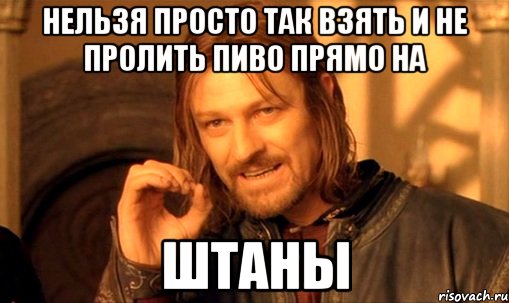 НЕЛЬЗЯ ПРОСТО ТАК ВЗЯТЬ И НЕ ПРОЛИТЬ ПИВО ПРЯМО НА

ШТАНЫ

risovach.ru